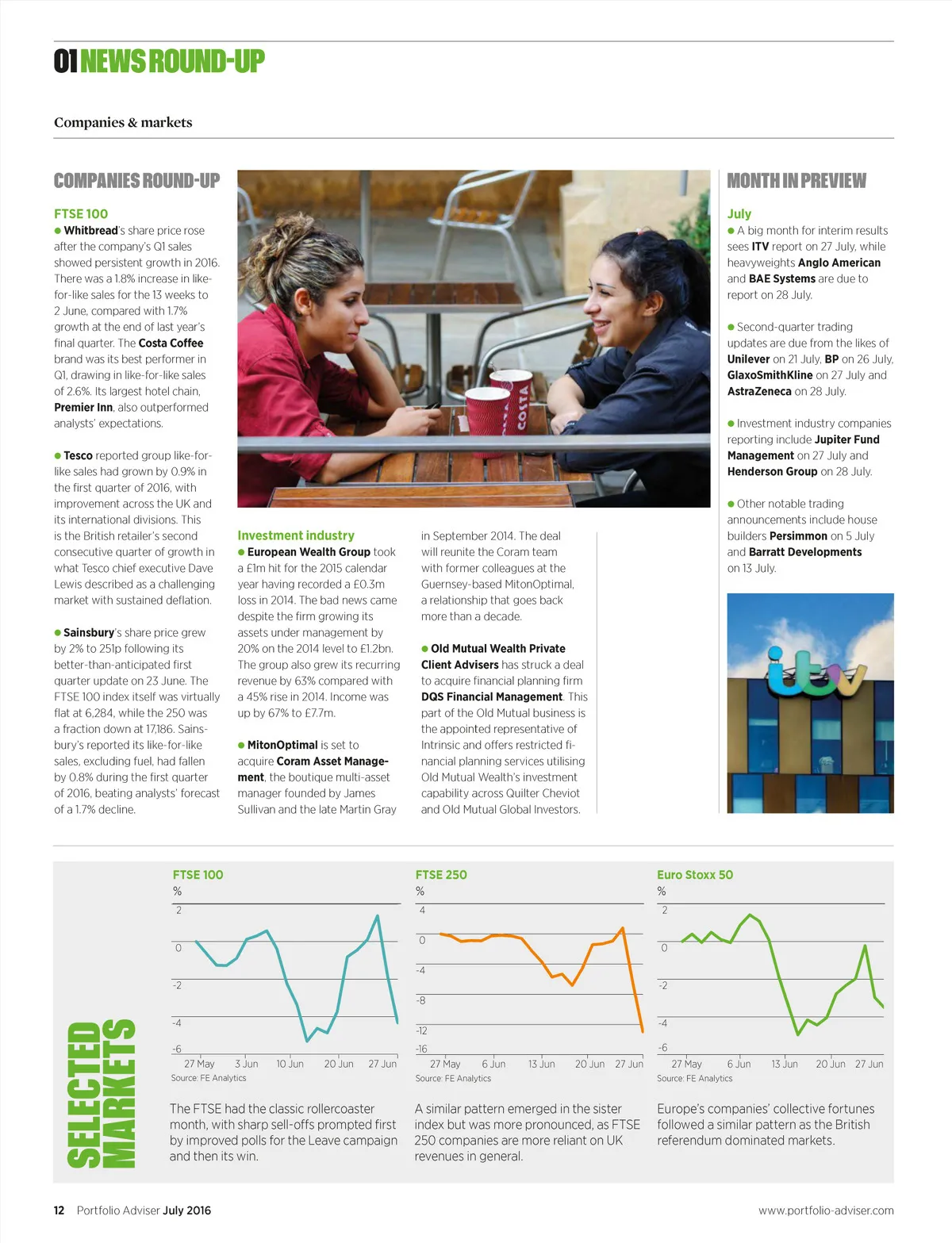 01 NEWS ROUND-UP

Companies & markets

COMPANIES ROUND-UP

FTSE 100
● Whitbread's share price rose after the company's Q1 sales showed persistent growth in 2016. There was a 1.8% increase in like-for-like sales for the 13 weeks to 2 June, compared with 1.7% growth at the end of last year's final quarter. The Costa Coffee brand was its best performer in Q1, drawing in like-for-like sales of 2.6%. Its largest hotel chain, Premier Inn, also outperformed analysts' expectations.

● Tesco reported group like-for-like sales had grown by 0.9% in the first quarter of 2016, with improvement across the UK and its international divisions. This is the British retailer's second consecutive quarter of growth in what Tesco chief executive Dave Lewis described as a challenging market with sustained deflation.

● Sainsbury's share price grew by 2% to 251p following its better-than-anticipated first quarter update on 23 June. The FTSE 100 index itself was virtually flat at 6,284, while the 250 was a fraction down at 17,186. Sainsbury's reported its like-for-like sales, excluding fuel, had fallen by 0.8% during the first quarter of 2016, beating analysts' forecast of a 1.7% decline.

COSTA

Investment industry
● European Wealth Group took a £1m hit for the 2015 calendar year having recorded a £0.3m loss in 2014. The bad news came despite the firm growing its assets under management by 20% on the 2014 level to £1.2bn. The group also grew its recurring revenue by 63% compared with a 45% rise in 2014. Income was up by 67% to £7.7m.

● MitonOptimal is set to acquire Coram Asset Management, the boutique multi-asset manager founded by James Sullivan and the late Martin Gray in September 2014. The deal will reunite the Coram team with former colleagues at the Guernsey-based MitonOptimal, a relationship that goes back more than a decade.

● Old Mutual Wealth Private Client Advisers has struck a deal to acquire financial planning firm DQS Financial Management. This part of the Old Mutual business is the appointed representative of Intrinsic and offers restricted financial planning services utilising Old Mutual Wealth's investment capability across Quilter Cheviot and Old Mutual Global Investors.

MONTH IN PREVIEW

July
● A big month for interim results sees ITV report on 27 July, while heavyweights Anglo American and BAE Systems are due to report on 28 July.

● Second-quarter trading updates are due from the likes of Unilever on 21 July, BP on 26 July, GlaxoSmithKline on 27 July and AstraZeneca on 28 July.

● Investment industry companies reporting include Jupiter Fund Management on 27 July and Henderson Group on 28 July.

● Other notable trading announcements include house builders Persimmon on 5 July and Barratt Developments on 13 July.

itv

SELECTED MARKETS

FTSE 100
%
2
0
-2
-4
-6
27 May 3 Jun 10 Jun 20 Jun 27 Jun
Source: FE Analytics

The FTSE had the classic rollercoaster month, with sharp sell-offs prompted first by improved polls for the Leave campaign and then its win.

FTSE 250
%
4
0
-4
-8
-12
-16
27 May 6 Jun 13 Jun 20 Jun 27 Jun
Source: FE Analytics

A similar pattern emerged in the sister index but was more pronounced, as FTSE 250 companies are more reliant on UK revenues in general.

Euro Stoxx 50
%
2
0
-2
-4
-6
27 May 6 Jun 13 Jun 20 Jun 27 Jun
Source: FE Analytics

Europe's companies' collective fortunes followed a similar pattern as the British referendum dominated markets.

12 Portfolio Adviser July 2016
www.portfolio-adviser.com